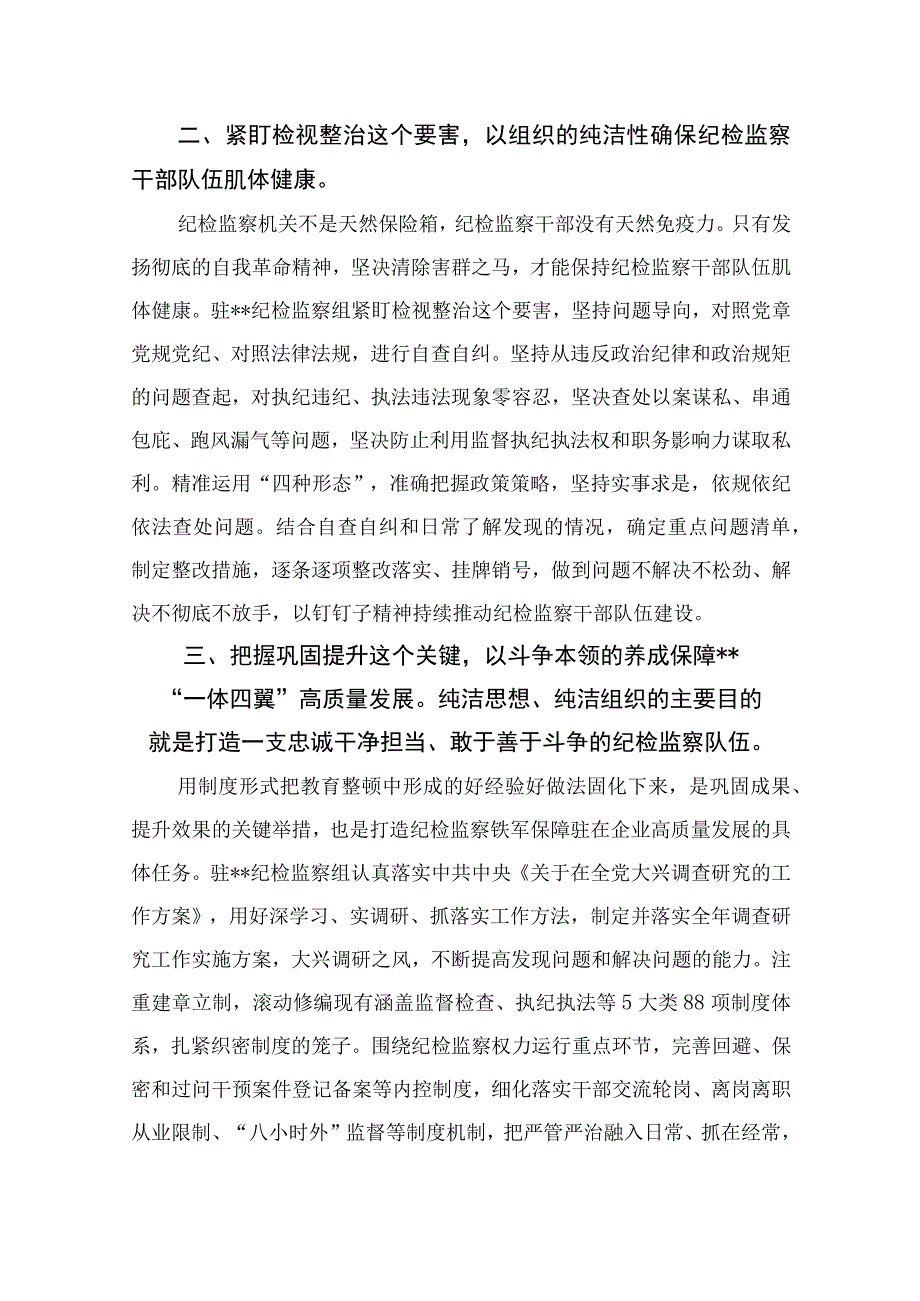 二、紧盯检视整治这个要害，以组织的纯洁性确保纪检监察干部队伍肌体健康。

纪检监察机关不是天然保险箱，纪检监察干部没有天然免疫力。只有发扬彻底的自我革命精神，坚决清除害群之马，才能保持纪检监察干部队伍肌体健康。驻**纪检监察组紧盯检视整治这个要害，坚持问题导向，对照党章党规党纪、对照法律法规，进行自查自纠。坚持从违反政治纪律和政治规矩的问题查起，对执纪违纪、执法违法现象零容忍，坚决查处以案谋私、串通包庇、跑风漏气等问题，坚决防止利用监督执纪执法权和职务影响力谋取私利。精准运用“四种形态”，准确把握政策策略，坚持实事求是，依规依纪依法查处问题。结合自查自纠和日常了解发现的情况，确定重点问题清单，制定整改措施，逐条逐项整改落实、挂牌销号，做到问题不解决不松劲、解决不彻底不放手，以钉钉子精神持续推动纪检监察干部队伍建设。

三、把握巩固提升这个关键，以斗争本领的养成保障**“一体四翼”高质量发展。纯洁思想、纯洁组织的主要目的就是打造一支忠诚干净担当、敢于善于斗争的纪检监察队伍。

用制度形式把教育整顿中形成的好经验好做法固化下来，是巩固成果、提升效果的关键举措，也是打造纪检监察铁军保障驻在企业高质量发展的具体任务。驻**纪检监察组认真落实中共中央《关于在全党大兴调查研究的工作方案》，用好深学习、实调研、抓落实工作方法，制定并落实全年调查研究工作实施方案，大兴调研之风，不断提高发现问题和解决问题的能力。注重建章立制，滚动修编现有涵盖监督检查、执纪执法等5大类88项制度体系，扎紧织密制度的笼子。围绕纪检监察权力运行重点环节，完善回避、保密和过问干预案件登记备案等内控制度，细化落实干部交流轮岗、离岗离职从业限制、“八小时外”监督等制度机制，把严管严治融入日常、抓在经常，